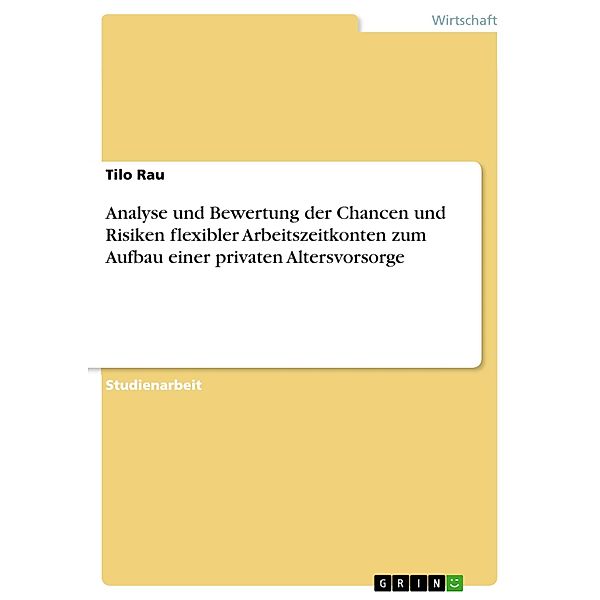 Wirtschaft

Tilo Rau

Analyse und Bewertung der Chancen und Risiken flexibler Arbeitszeitkonten zum Aufbau einer privaten Altersvorsorge

Studienarbeit

GRIN